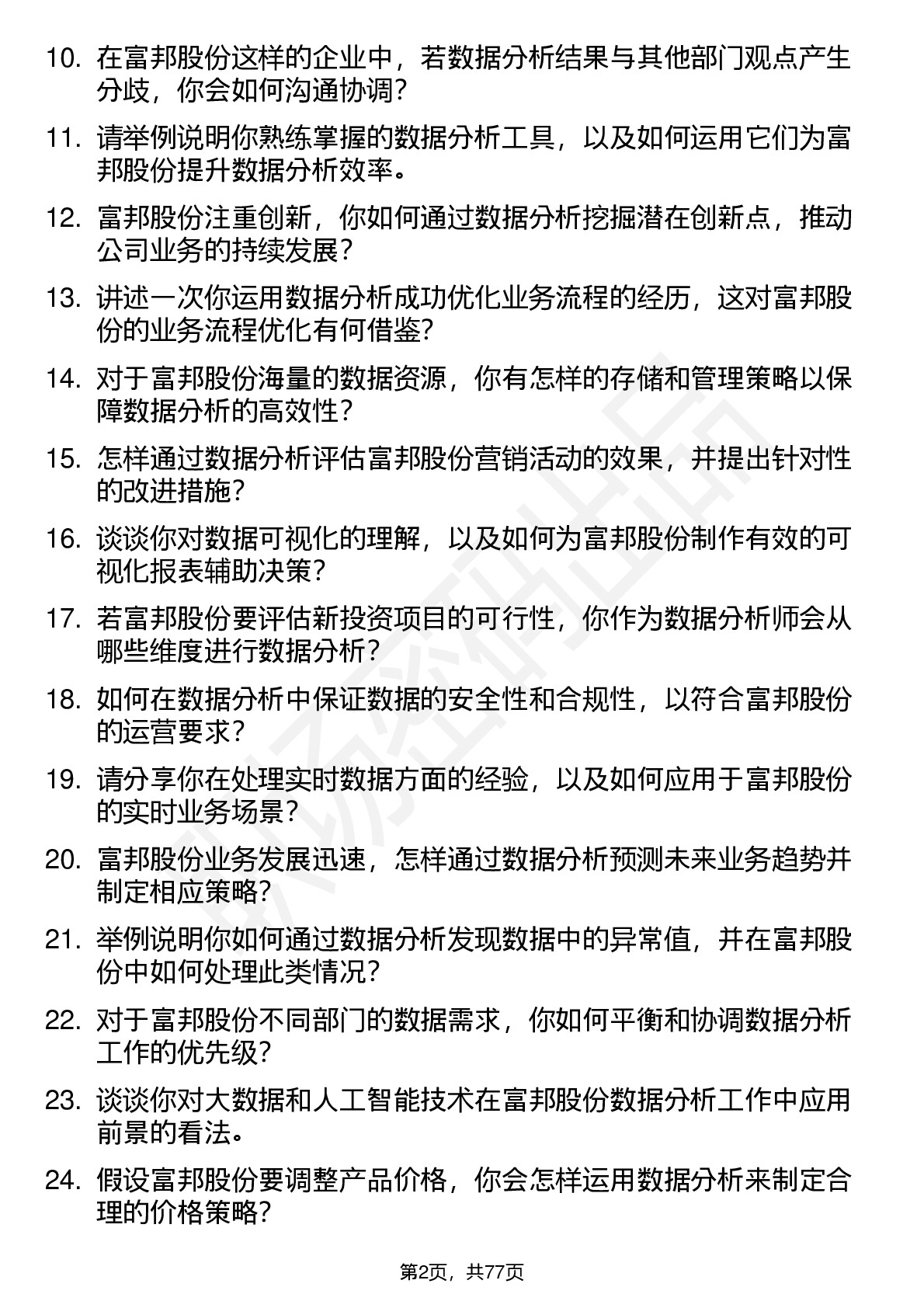 10. 在富邦股份这样的企业中，若数据分析结果与其他部门观点产生分歧，你会如何沟通协调？

11. 请举例说明你熟练掌握的数据分析工具，以及如何运用它们为富邦股份提升数据分析效率。

12. 富邦股份注重创新，你如何通过数据分析挖掘潜在创新点，推动公司业务的持续发展？

13. 讲述一次你运用数据分析成功优化业务流程的经历，这对富邦股份的业务流程优化有何借鉴？

14. 对于富邦股份海量的数据资源，你有怎样的存储和管理策略以保障数据分析的高效性？

15. 怎样通过数据分析评估富邦股份营销活动的效果，并提出针对性的改进措施？

16. 谈谈你对数据可视化的理解，以及如何为富邦股份制作有效的可视化报表辅助决策？

17. 若富邦股份要评估新投资项目的可行性，你作为数据分析师会从哪些维度进行数据分析？

18. 如何在数据分析中保证数据的安全性和合规性，以符合富邦股份的运营要求？

19. 请分享你在处理实时数据方面的经验，以及如何应用于富邦股份的实时业务场景？

20. 富邦股份业务发展迅速，怎样通过数据分析预测未来业务趋势并制定相应策略？

21. 举例说明你如何通过数据分析发现数据中的异常值，并在富邦股份中如何处理此类情况？

22. 对于富邦股份不同部门的数据需求，你如何平衡和协调数据分析工作的优先级？

23. 谈谈你对大数据和人工智能技术在富邦股份数据分析工作中应用前景的看法。

24. 假设富邦股份要调整产品价格，你会怎样运用数据分析来制定合理的价格策略？

第2页，共77页